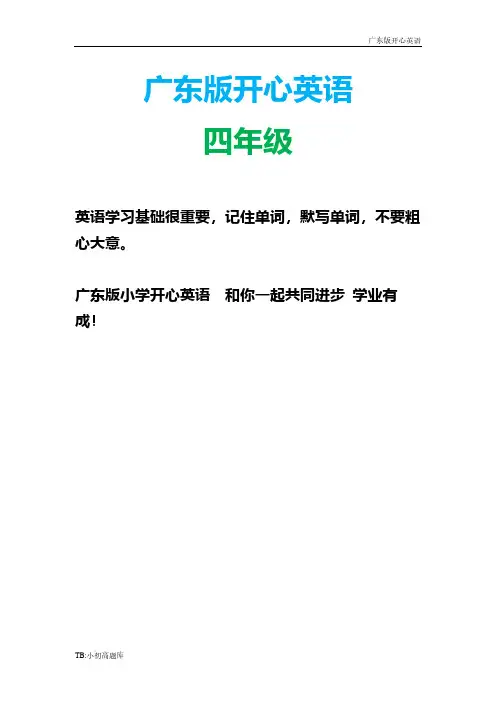 广东版开心英语

广东版开心英语

四年级

英语学习基础很重要，记住单词，默写单词，不要粗心大意。

广东版小学开心英语 和你一起共同进步 学业有成！

TB:小初高题库